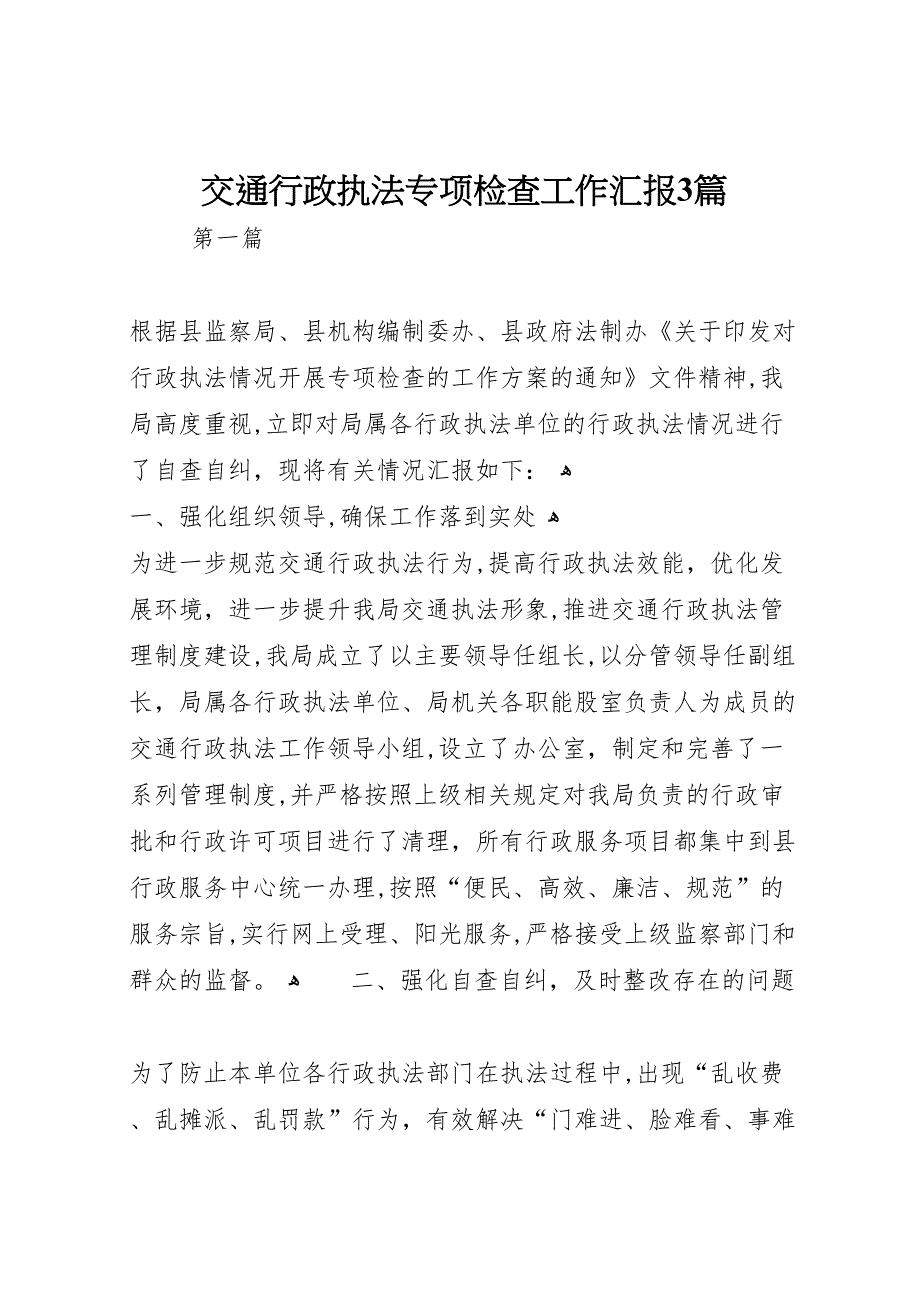 交通行政执法专项检查工作汇报3篇

第一篇

根据县监察局、县机构编制委办、县政府法制办《关于印发对行政执法情况开展专项检查的工作方案的通知》文件精神,我局高度重视,立即对局属各行政执法单位的行政执法情况进行了自查自纠，现将有关情况汇报如下：

一、强化组织领导,确保工作落到实处

为进一步规范交通行政执法行为,提高行政执法效能，优化发展环境，进一步提升我局交通执法形象,推进交通行政执法管理制度建设,我局成立了以主要领导任组长,以分管领导任副组长，局属各行政执法单位、局机关各职能股室负责人为成员的交通行政执法工作领导小组,设立了办公室，制定和完善了一系列管理制度,并严格按照上级相关规定对我局负责的行政审批和行政许可项目进行了清理，所有行政服务项目都集中到县行政服务中心统一办理,按照“便民、高效、廉洁、规范”的服务宗旨,实行网上受理、阳光服务,严格接受上级监察部门和群众的监督。

二、强化自查自纠，及时整改存在的问题

为了防止本单位各行政执法部门在执法过程中,出现“乱收费、乱摊派、乱罚款”行为，有效解决“门难进、脸难看、事难